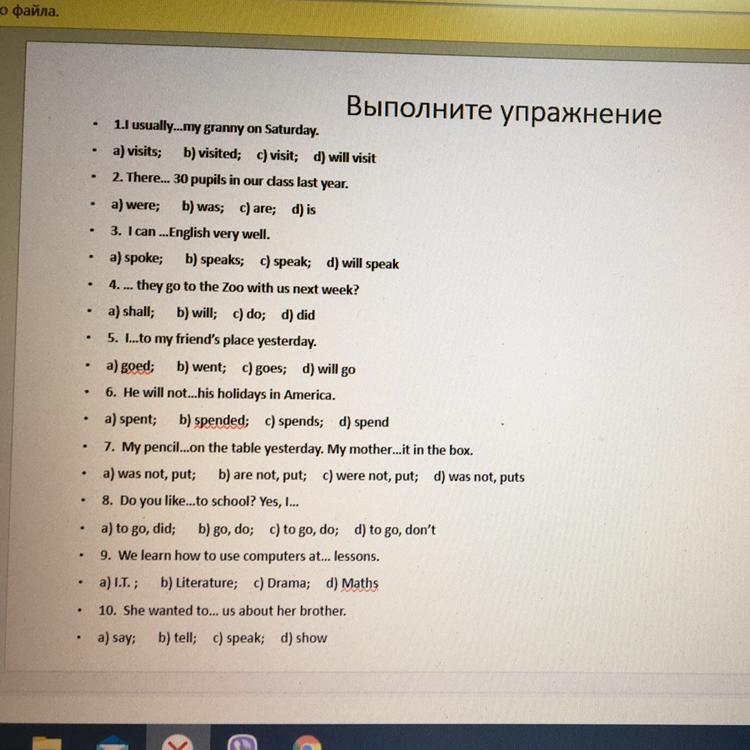 о файла.

Выполните упражнение

• 1.I usually...my granny on Saturday.
• a) visits; b) visited; c) visit; d) will visit
• 2. There... 30 pupils in our class last year.
• a) were; b) was; c) are; d) is
• 3. I can ...English very well.
• a) spoke; b) speaks; c) speak; d) will speak
• 4. ... they go to the Zoo with us next week?
• a) shall; b) will; c) do; d) did
• 5. I...to my friend's place yesterday.
• a) goed; b) went; c) goes; d) will go
• 6. He will not...his holidays in America.
• a) spent; b) spended; c) spends; d) spend
• 7. My pencil...on the table yesterday. My mother...it in the box.
• a) was not, put; b) are not, put; c) were not, put; d) was not, puts
• 8. Do you like...to school? Yes, I...
• a) to go, did; b) go, do; c) to go, do; d) to go, don't
• 9. We learn how to use computers at... lessons.
• a) I.T. ; b) Literature; c) Drama; d) Maths
• 10. She wanted to... us about her brother.
• a) say; b) tell; c) speak; d) show